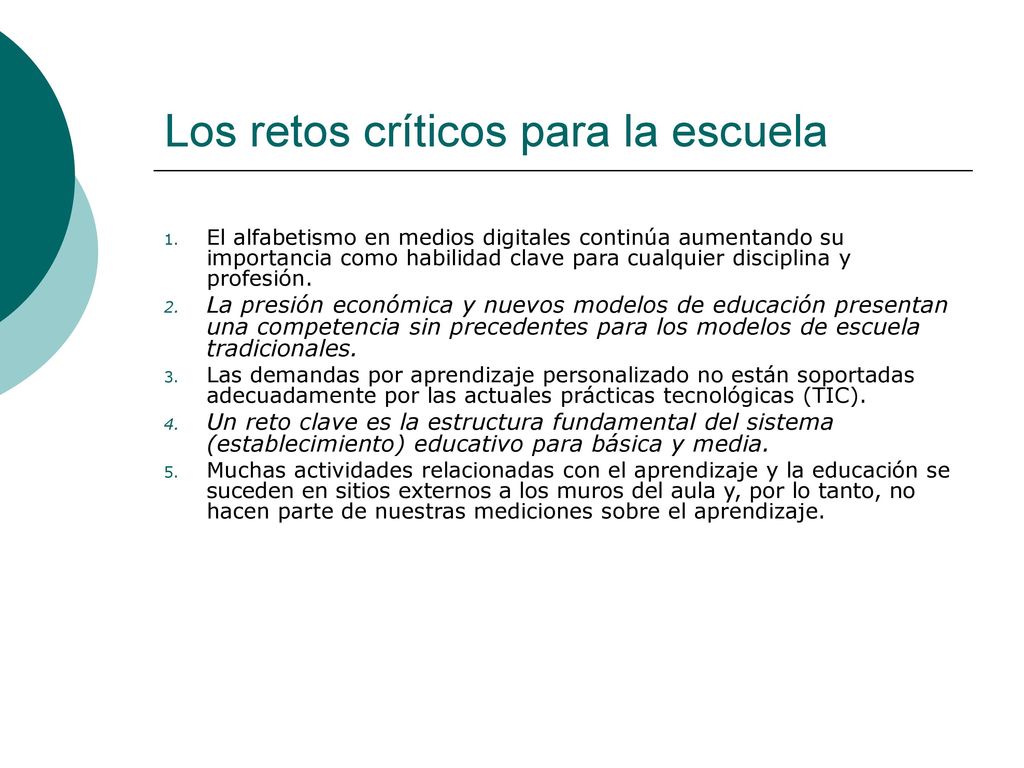 Los retos críticos para la escuela

1. El alfabetismo en medios digitales continúa aumentando su importancia como habilidad clave para cualquier disciplina y profesión.
2. La presión económica y nuevos modelos de educación presentan una competencia sin precedentes para los modelos de escuela tradicionales.
3. Las demandas por aprendizaje personalizado no están soportadas adecuadamente por las actuales prácticas tecnológicas (TIC).
4. Un reto clave es la estructura fundamental del sistema (establecimiento) educativo para básica y media.
5. Muchas actividades relacionadas con el aprendizaje y la educación se suceden en sitios externos a los muros del aula y, por lo tanto, no hacen parte de nuestras mediciones sobre el aprendizaje.